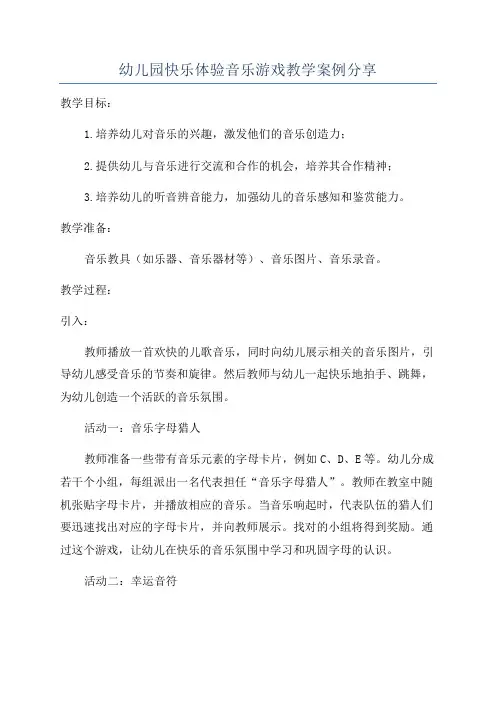 幼儿园快乐体验音乐游戏教学案例分享

教学目标：

1.培养幼儿对音乐的兴趣，激发他们的音乐创造力；

2.提供幼儿与音乐进行交流和合作的机会，培养其合作精神；

3.培养幼儿的听音辨音能力，加强幼儿的音乐感知和鉴赏能力。

教学准备：

音乐教具（如乐器、音乐器材等）、音乐图片、音乐录音。

教学过程：

引入：

教师播放一首欢快的儿歌音乐，同时向幼儿展示相关的音乐图片，引导幼儿感受音乐的节奏和旋律。然后教师与幼儿一起快乐地拍手、跳舞，为幼儿创造一个活跃的音乐氛围。

活动一：音乐字母猎人

教师准备一些带有音乐元素的字母卡片，例如C、D、E等。幼儿分成若干个小组，每组派出一名代表担任“音乐字母猎人”。教师在教室中随机张贴字母卡片，并播放相应的音乐。当音乐响起时，代表队伍的猎人们要迅速找出对应的字母卡片，并向教师展示。找对的小组将得到奖励。通过这个游戏，让幼儿在快乐的音乐氛围中学习和巩固字母的认识。

活动二：幸运音符